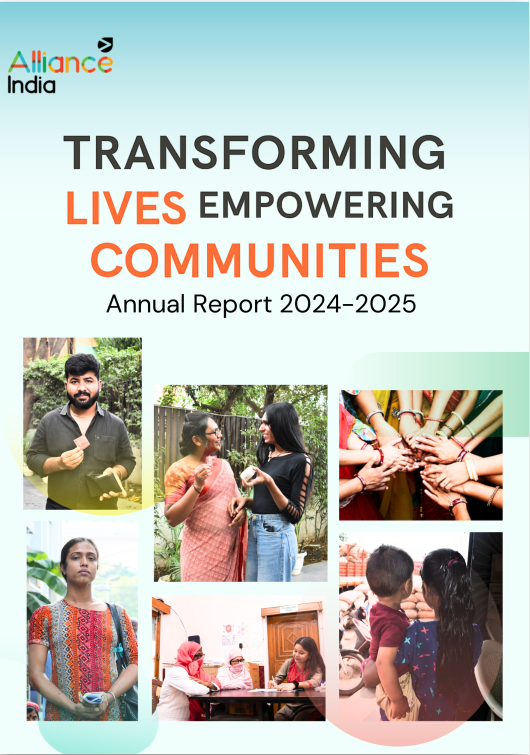 Alliance
India

TRANSFORMING
LIVES EMPOWERING
COMMUNITIES
Annual Report 2024-2025